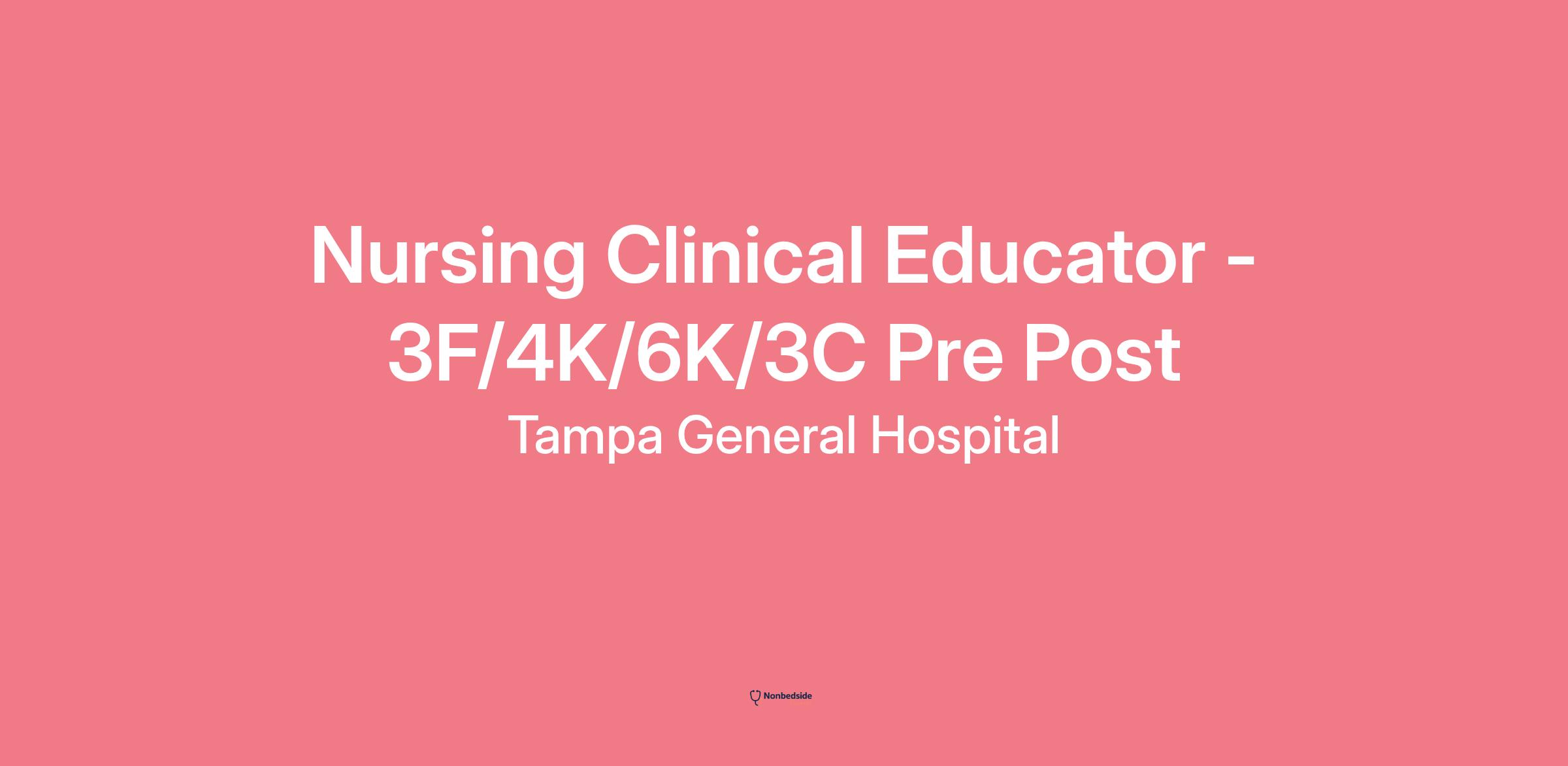 Nursing Clinical Educator - 3F/4K/6K/3C Pre Post

Tampa General Hospital

Nonbedside